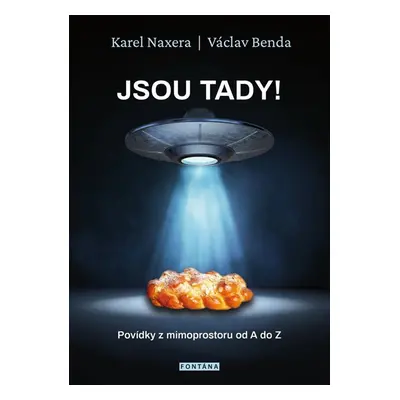 Karel Naxera | Václav Benda

JSOU TADY!

Povídky z mimoprostoru od A do Z

FONTÁNA